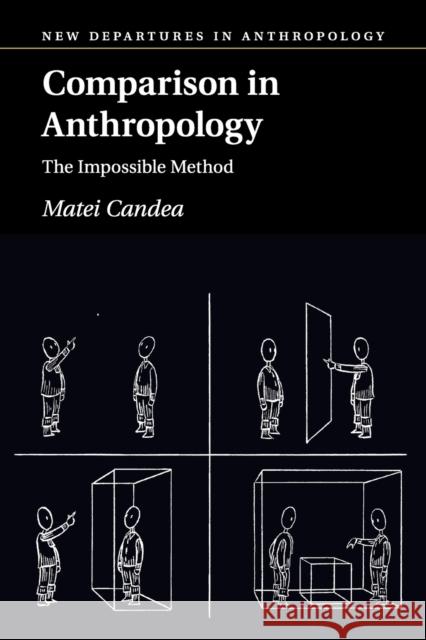 NEW DEPARTURES IN ANTHROPOLOGY

Comparison in Anthropology

The Impossible Method

Matei Candea